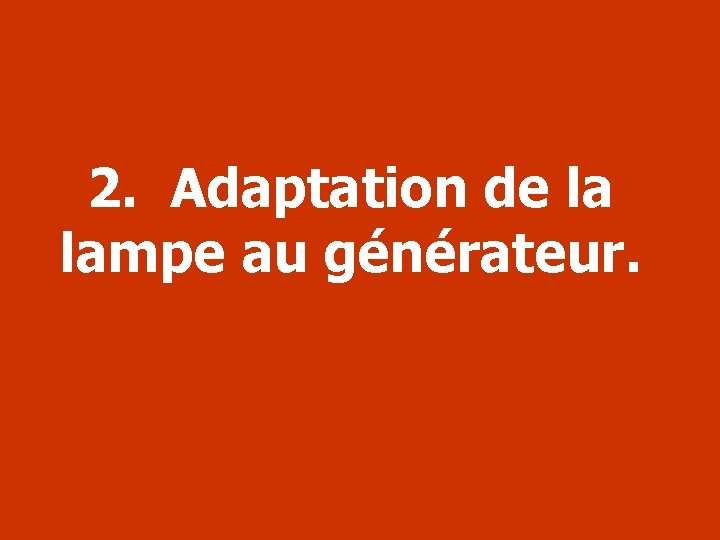 2. Adaptation de la lampe au générateur.